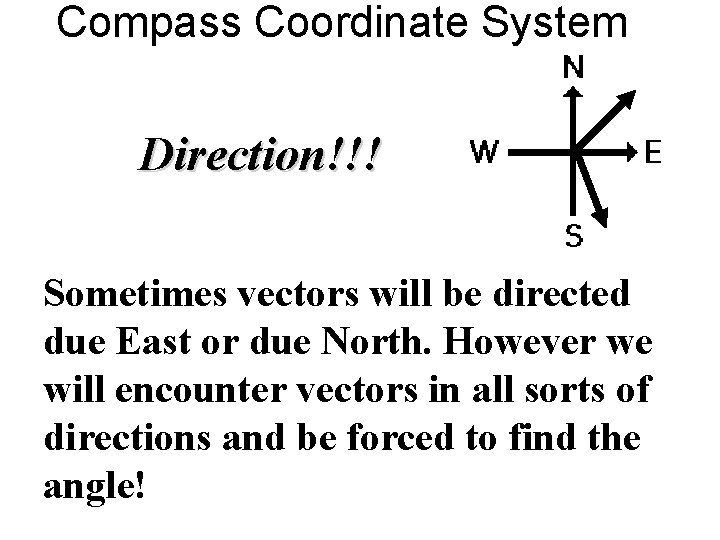 Compass Coordinate System

Direction!!!

N
W
E
S

Sometimes vectors will be directed due East or due North. However we will encounter vectors in all sorts of directions and be forced to find the angle!